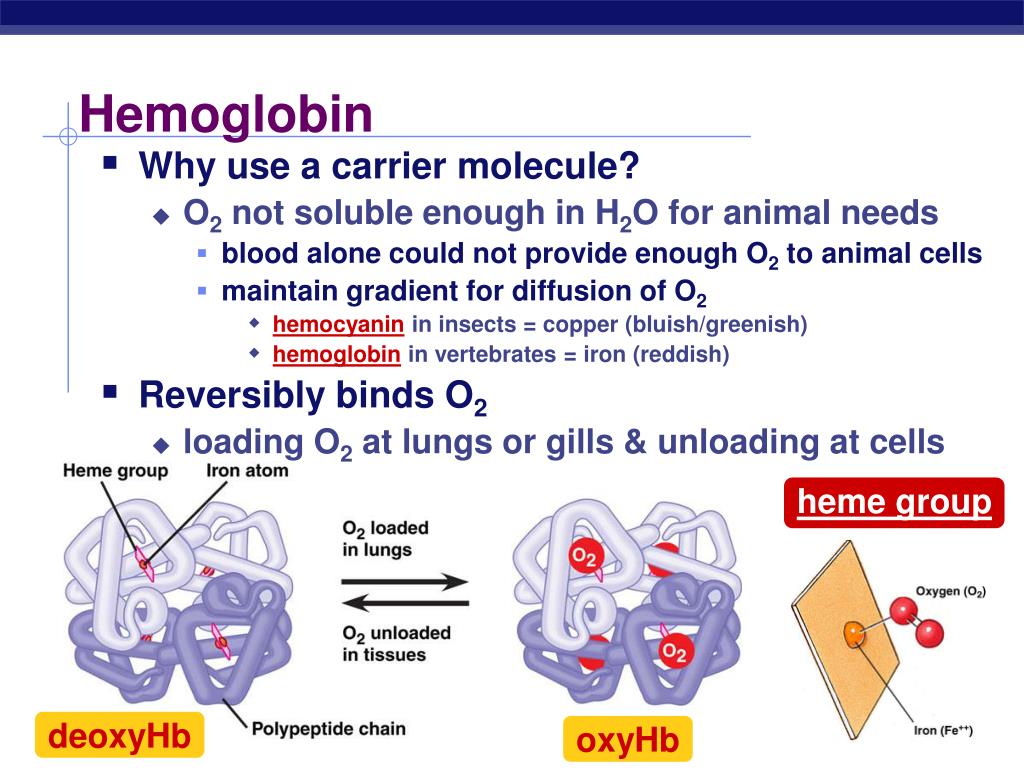 Hemoglobin

Why use a carrier molecule?

$O_2$ not soluble enough in $H_2O$ for animal needs

blood alone could not provide enough $O_2$ to animal cells

maintain gradient for diffusion of $O_2$

hemocyanin in insects = copper (bluish/greenish)

hemoglobin in vertebrates = iron (reddish)

Reversibly binds $O_2$

loading $O_2$ at lungs or gills & unloading at cells

Heme group
Iron atom

$O_2$ loaded in lungs

$O_2$ unloaded in tissues

$O_2$
$O_2$

Polypeptide chain

deoxyHb

oxyHb

heme group

Oxygen ($O_2$)

Iron ($Fe^{++}$)